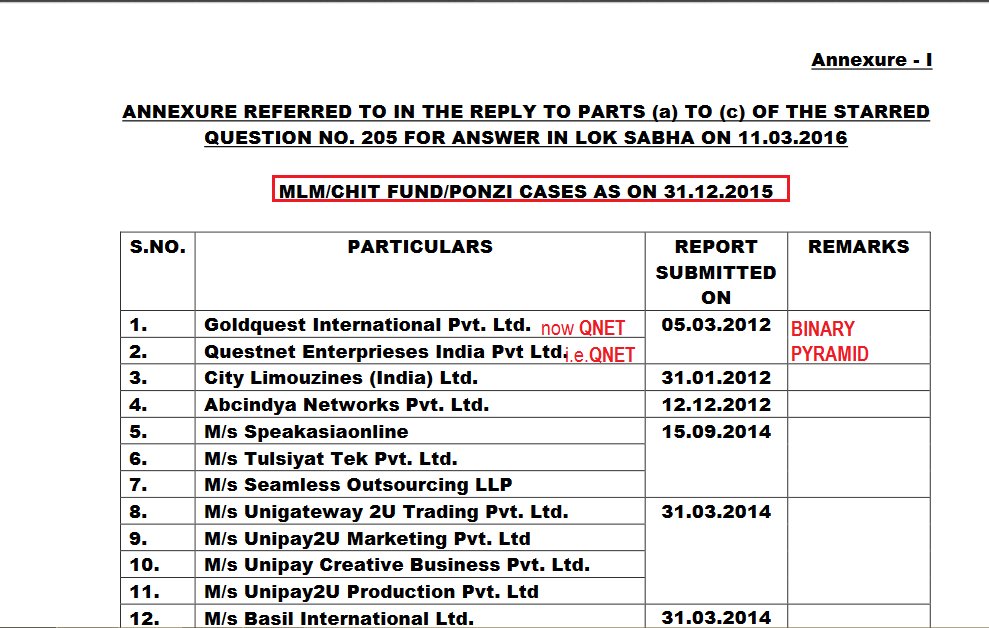 Annexure - I

ANNEXURE REFERRED TO IN THE REPLY TO PARTS (a) TO (c) OF THE STARRED QUESTION NO. 205 FOR ANSWER IN LOK SABHA ON 11.03.2016

MLM/CHIT FUND/PONZI CASES AS ON 31.12.2015

| S.NO. | PARTICULARS | REPORT SUBMITTED ON | REMARKS |
|---|---|---|---|
| 1. | Goldquest International Pvt. Ltd. now QNET | 05.03.2012 | BINARY PYRAMID |
| 2. | Questnet Enterprieses India Pvt Ltd. i.e.QNET | | |
| 3. | City Limouzines (India) Ltd. | 31.01.2012 | |
| 4. | Abcindya Networks Pvt. Ltd. | 12.12.2012 | |
| 5. | M/s Speakasiaonline | 15.09.2014 | |
| 6. | M/s Tulsiyat Tek Pvt. Ltd. | | |
| 7. | M/s Seamless Outsourcing LLP | | |
| 8. | M/s Unigateway 2U Trading Pvt. Ltd. | 31.03.2014 | |
| 9. | M/s Unipay2U Marketing Pvt. Ltd | | |
| 10. | M/s Unipay Creative Business Pvt. Ltd. | | |
| 11. | M/s Unipay2U Production Pvt. Ltd | | |
| 12. | M/s Basil International Ltd. | 31.03.2014 | |